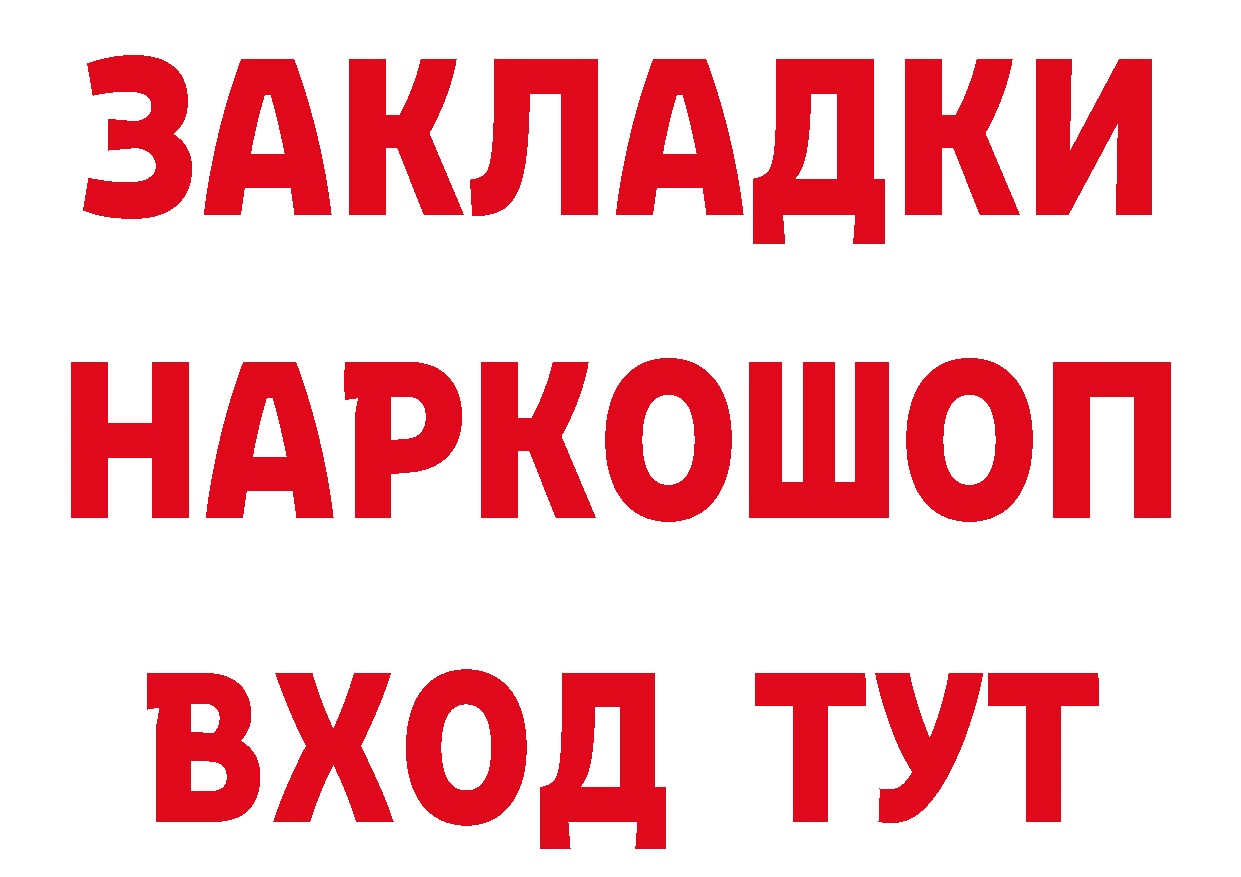 ЗАКЛАДКИ НАРКОШОП ВХОД ТУТ